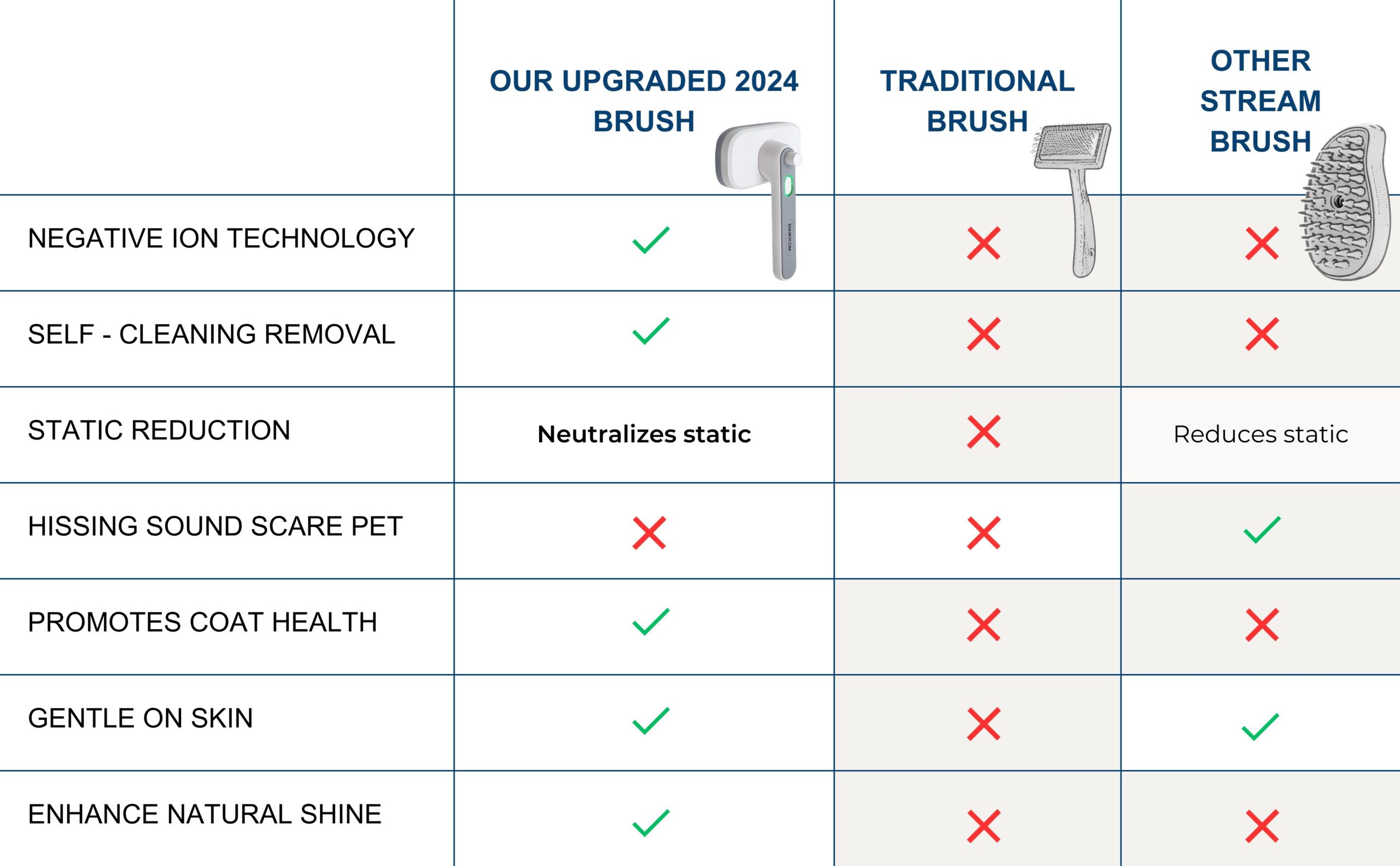 | | OUR UPGRADED 2024 BRUSH | TRADITIONAL BRUSH | OTHER STREAM BRUSH |
|---|---|---|---|
| NEGATIVE ION TECHNOLOGY | ✓ | ✗ | ✗ |
| SELF - CLEANING REMOVAL | ✓ | ✗ | ✗ |
| STATIC REDUCTION | Neutralizes static | ✗ | Reduces static |
| HISSING SOUND SCARE PET | ✗ | ✗ | ✓ |
| PROMOTES COAT HEALTH | ✓ | ✗ | ✗ |
| GENTLE ON SKIN | ✓ | ✗ | ✓ |
| ENHANCE NATURAL SHINE | ✓ | ✗ | ✗ |